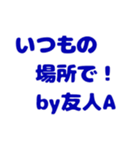 いつもの
場所で！
by友人A